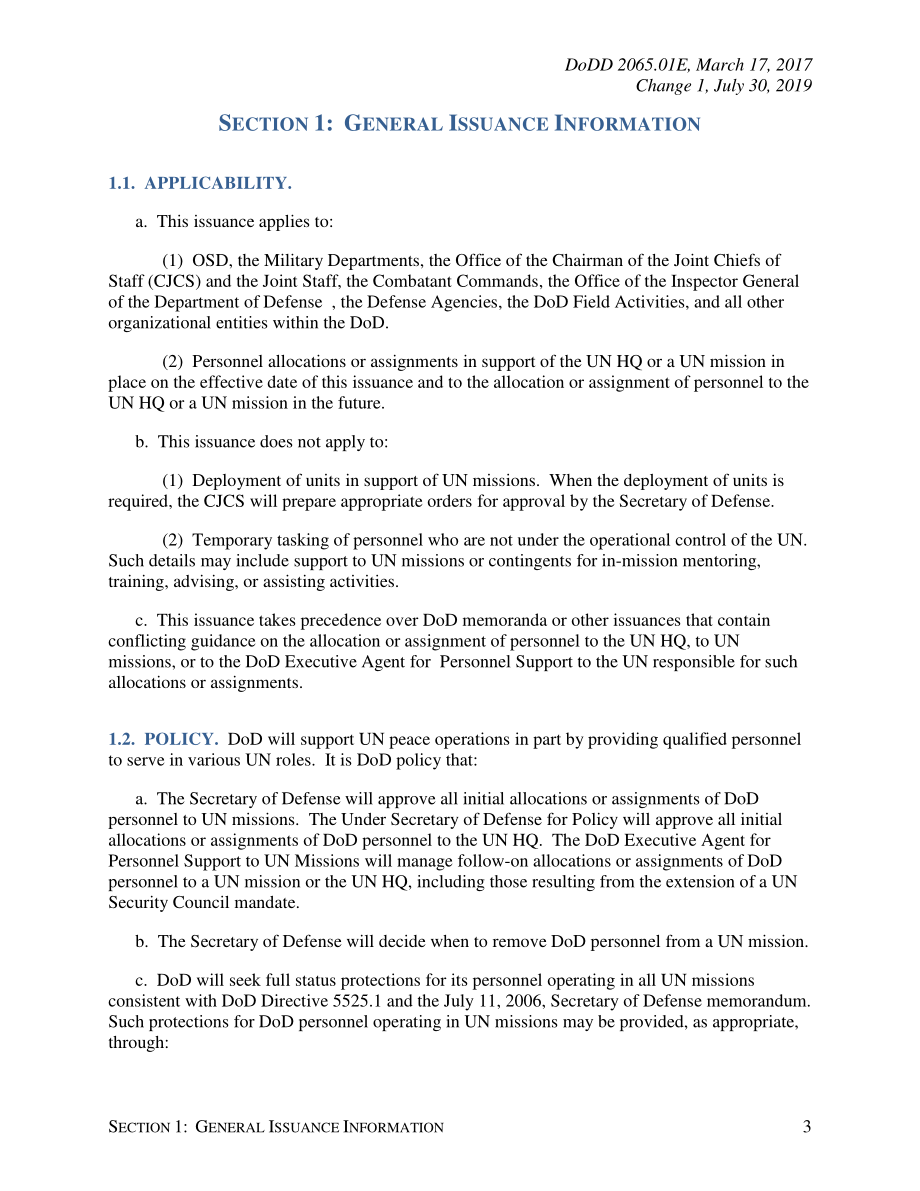 DoDD 2065.01E, March 17, 2017
Change 1, July 30, 2019

SECTION 1: GENERAL ISSUANCE INFORMATION

1.1. APPLICABILITY.

a. This issuance applies to:

(1) OSD, the Military Departments, the Office of the Chairman of the Joint Chiefs of Staff (CJCS) and the Joint Staff, the Combatant Commands, the Office of the Inspector General of the Department of Defense , the Defense Agencies, the DoD Field Activities, and all other organizational entities within the DoD.

(2) Personnel allocations or assignments in support of the UN HQ or a UN mission in place on the effective date of this issuance and to the allocation or assignment of personnel to the UN HQ or a UN mission in the future.

b. This issuance does not apply to:

(1) Deployment of units in support of UN missions. When the deployment of units is required, the CJCS will prepare appropriate orders for approval by the Secretary of Defense.

(2) Temporary tasking of personnel who are not under the operational control of the UN. Such details may include support to UN missions or contingents for in-mission mentoring, training, advising, or assisting activities.

c. This issuance takes precedence over DoD memoranda or other issuances that contain conflicting guidance on the allocation or assignment of personnel to the UN HQ, to UN missions, or to the DoD Executive Agent for Personnel Support to the UN responsible for such allocations or assignments.

1.2. POLICY. DoD will support UN peace operations in part by providing qualified personnel to serve in various UN roles. It is DoD policy that:

a. The Secretary of Defense will approve all initial allocations or assignments of DoD personnel to UN missions. The Under Secretary of Defense for Policy will approve all initial allocations or assignments of DoD personnel to the UN HQ. The DoD Executive Agent for Personnel Support to UN Missions will manage follow-on allocations or assignments of DoD personnel to a UN mission or the UN HQ, including those resulting from the extension of a UN Security Council mandate.

b. The Secretary of Defense will decide when to remove DoD personnel from a UN mission.

c. DoD will seek full status protections for its personnel operating in all UN missions consistent with DoD Directive 5525.1 and the July 11, 2006, Secretary of Defense memorandum. Such protections for DoD personnel operating in UN missions may be provided, as appropriate, through:

SECTION 1: GENERAL ISSUANCE INFORMATION 3